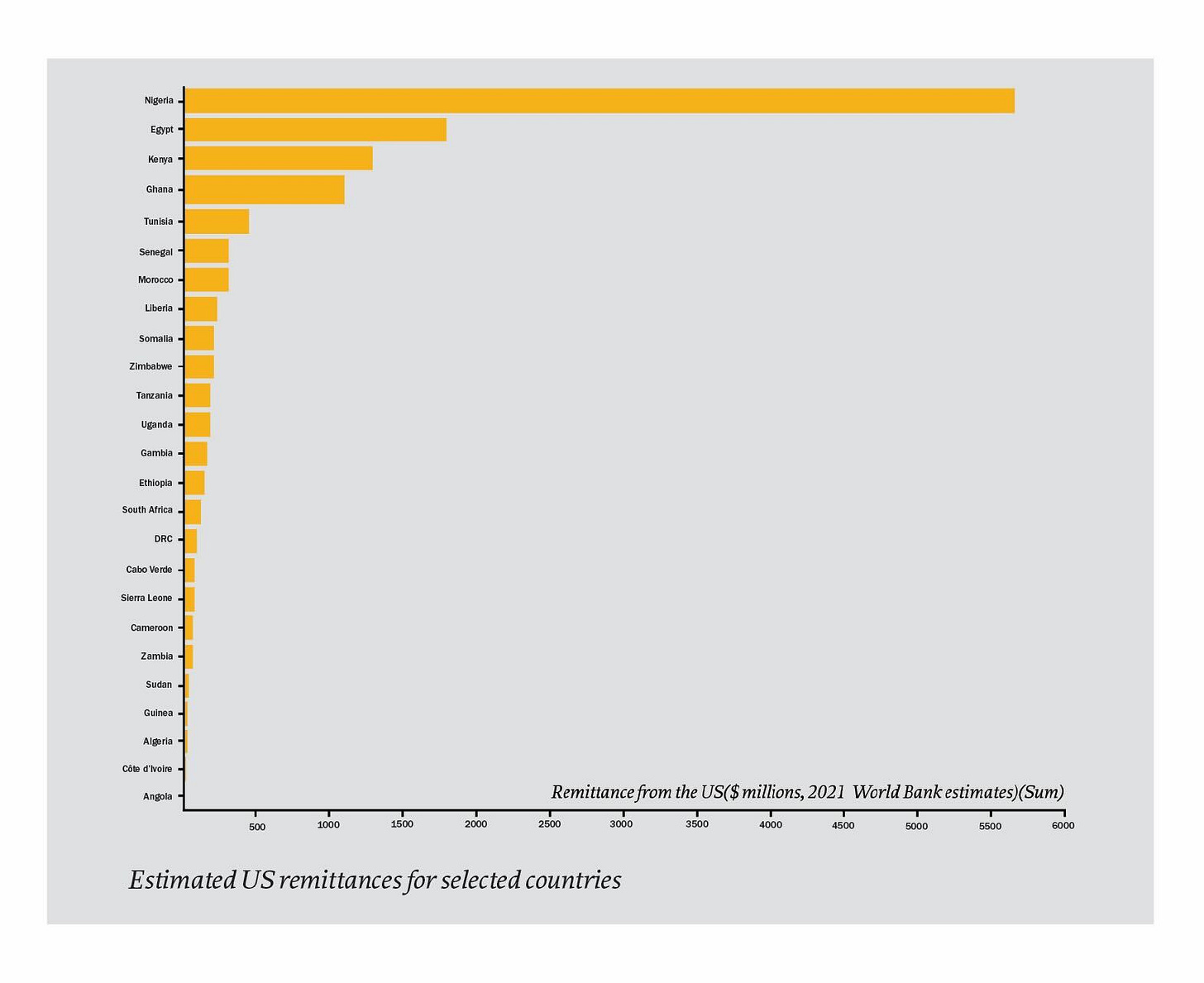 Nigeria
Egypt
Kenya
Ghana
Tunisia
Senegal
Morocco
Liberia
Somalia
Zimbabwe
Tanzania
Uganda
Gambia
Ethiopia
South Africa
DRC
Cabo Verde
Sierra Leone
Cameroon
Zambia
Sudan
Guinea
Algeria
Côte d'Ivoire
Angola

Remittance from the US($ millions, 2021 World Bank estimates)(Sum)

500 1000 1500 2000 2500 3000 3500 4000 4500 5000 5500 6000

Estimated US remittances for selected countries